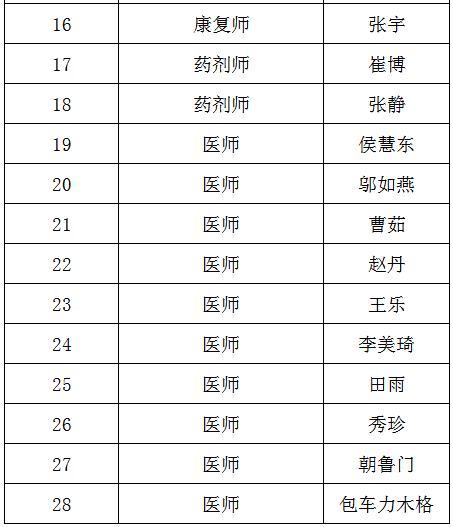 | 16 | 康复师 | 张宇 |
|---|---|---|
| 17 | 药剂师 | 崔博 |
| 18 | 药剂师 | 张静 |
| 19 | 医师 | 侯慧东 |
| 20 | 医师 | 邬如燕 |
| 21 | 医师 | 曹茹 |
| 22 | 医师 | 赵丹 |
| 23 | 医师 | 王乐 |
| 24 | 医师 | 李美琦 |
| 25 | 医师 | 田雨 |
| 26 | 医师 | 秀珍 |
| 27 | 医师 | 朝鲁门 |
| 28 | 医师 | 包车力木格 |